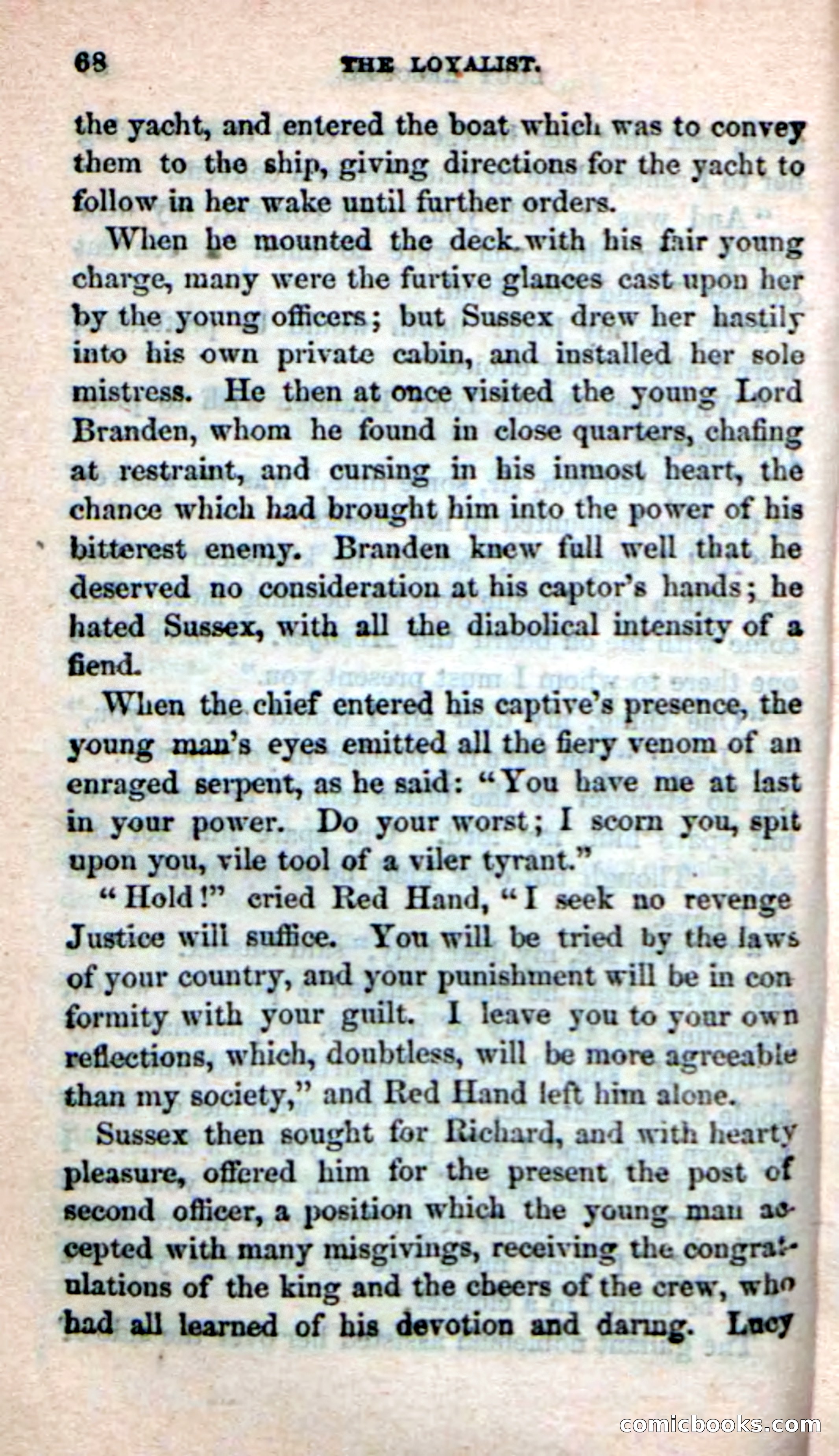 68 THE LOYALIST.

the yacht, and entered the boat which was to convey them to the ship, giving directions for the yacht to follow in her wake until further orders.

When he mounted the deck with his fair young charge, many were the furtive glances cast upon her by the young officers; but Sussex drew her hastily into his own private cabin, and installed her sole mistress. He then at once visited the young Lord Branden, whom he found in close quarters, chafing at restraint, and cursing in his inmost heart, the chance which had brought him into the power of his bitterest enemy. Branden knew full well that he deserved no consideration at his captor's hands; he hated Sussex, with all the diabolical intensity of a fiend.

When the chief entered his captive's presence, the young man's eyes emitted all the fiery venom of an enraged serpent, as he said: "You have me at last in your power. Do your worst; I scorn you, spit upon you, vile tool of a viler tyrant."

"Hold!" cried Red Hand, "I seek no revenge Justice will suffice. You will be tried by the laws of your country, and your punishment will be in conformity with your guilt. I leave you to your own reflections, which, doubtless, will be more agreeable than my society," and Red Hand left him alone.

Sussex then sought for Richard, and with hearty pleasure, offered him for the present the post of second officer, a position which the young man accepted with many misgivings, receiving the congratulations of the king and the cheers of the crew, who had all learned of his devotion and daring. Lucy

comicbooks.com